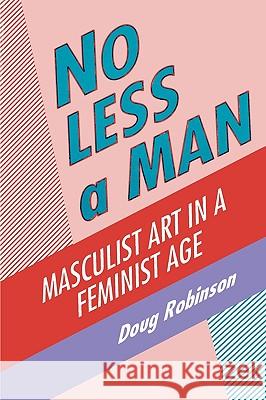 NO LESS a MAN

MASCULIST ART IN A FEMINIST AGE

Doug Robinson

Kraina Książek